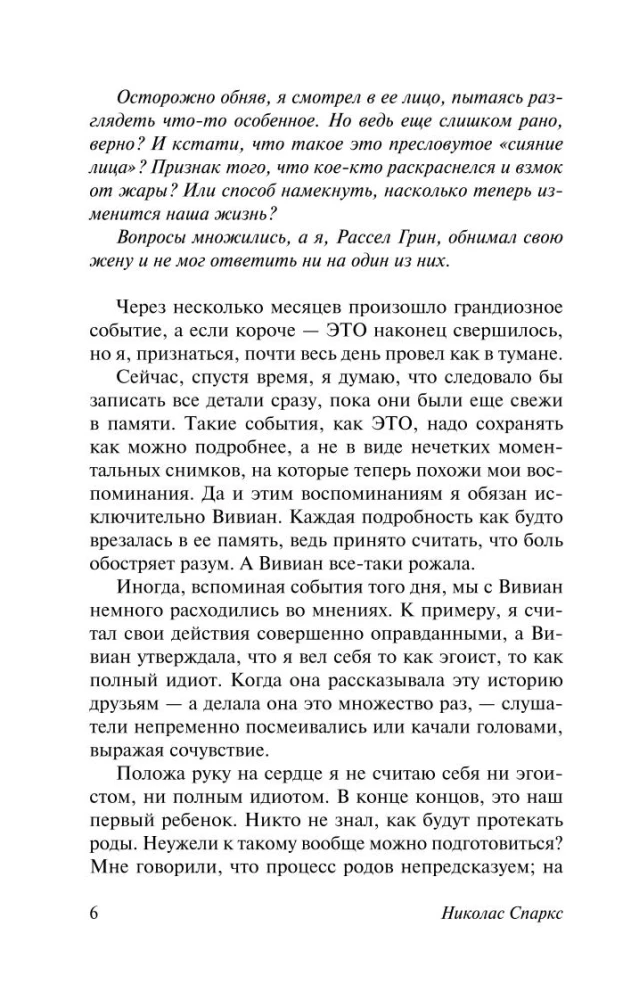 Осторожно обняв, я смотрел в ее лицо, пытаясь разглядеть что-то особенное. Но ведь еще слишком рано, верно? И кстати, что такое это пресловутое «сияние лица»? Признак того, что кое-кто раскраснелся и взмок от жары? Или способ намекнуть, насколько теперь изменится наша жизнь?

Вопросы множились, а я, Рассел Грин, обнимал свою жену и не мог ответить ни на один из них.

Через несколько месяцев произошло грандиозное событие, а если короче — ЭТО наконец свершилось, но я, признаться, почти весь день провел как в тумане.

Сейчас, спустя время, я думаю, что следовало бы записать все детали сразу, пока они были еще свежи в памяти. Такие события, как ЭТО, надо сохранять как можно подробнее, а не в виде нечетких моментальных снимков, на которые теперь похожи мои воспоминания. Да и этим воспоминаниям я обязан исключительно Вивиан. Каждая подробность как будто врезалась в ее память, ведь принято считать, что боль обостряет разум. А Вивиан все-таки рожала.

Иногда, вспоминая события того дня, мы с Вивиан немного расходились во мнениях. К примеру, я считал свои действия совершенно оправданными, а Вивиан утверждала, что я вел себя то как эгоист, то как полный идиот. Когда она рассказывала эту историю друзьям — а делала она это множество раз, — слушатели непременно посмеивались или качали головами, выражая сочувствие.

Положа руку на сердце я не считаю себя ни эгоистом, ни полным идиотом. В конце концов, это наш первый ребенок. Никто не знал, как будут протекать роды. Неужели к такому вообще можно подготовиться? Мне говорили, что процесс родов непредсказуем; на

6 Николас Спаркс